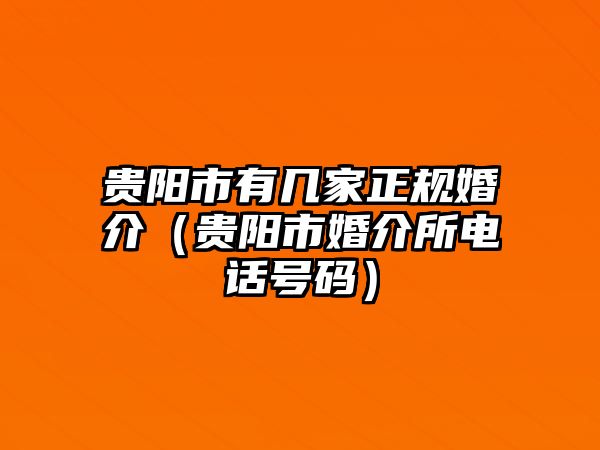 贵阳市有几家正规婚介（贵阳市婚介所电话号码）